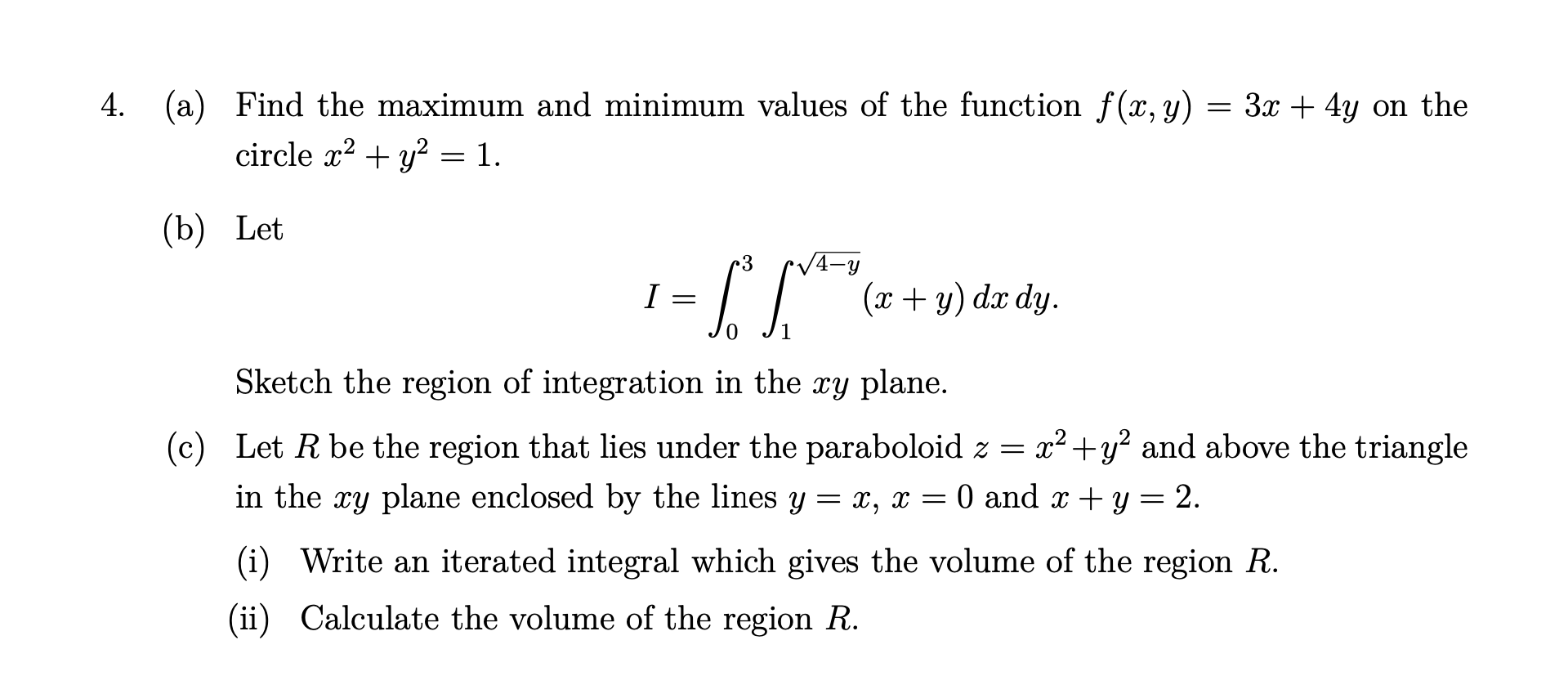 4. (a) Find the maximum and minimum values of the function $f(x, y) = 3x + 4y$ on the circle $x^2 + y^2 = 1$.

(b) Let

$$I = \int_0^3 \int_1^{\sqrt{4-y}} (x + y)\, dx\, dy.$$

Sketch the region of integration in the $xy$ plane.

(c) Let $R$ be the region that lies under the paraboloid $z = x^2 + y^2$ and above the triangle in the $xy$ plane enclosed by the lines $y = x$, $x = 0$ and $x + y = 2$.

(i) Write an iterated integral which gives the volume of the region $R$.

(ii) Calculate the volume of the region $R$.